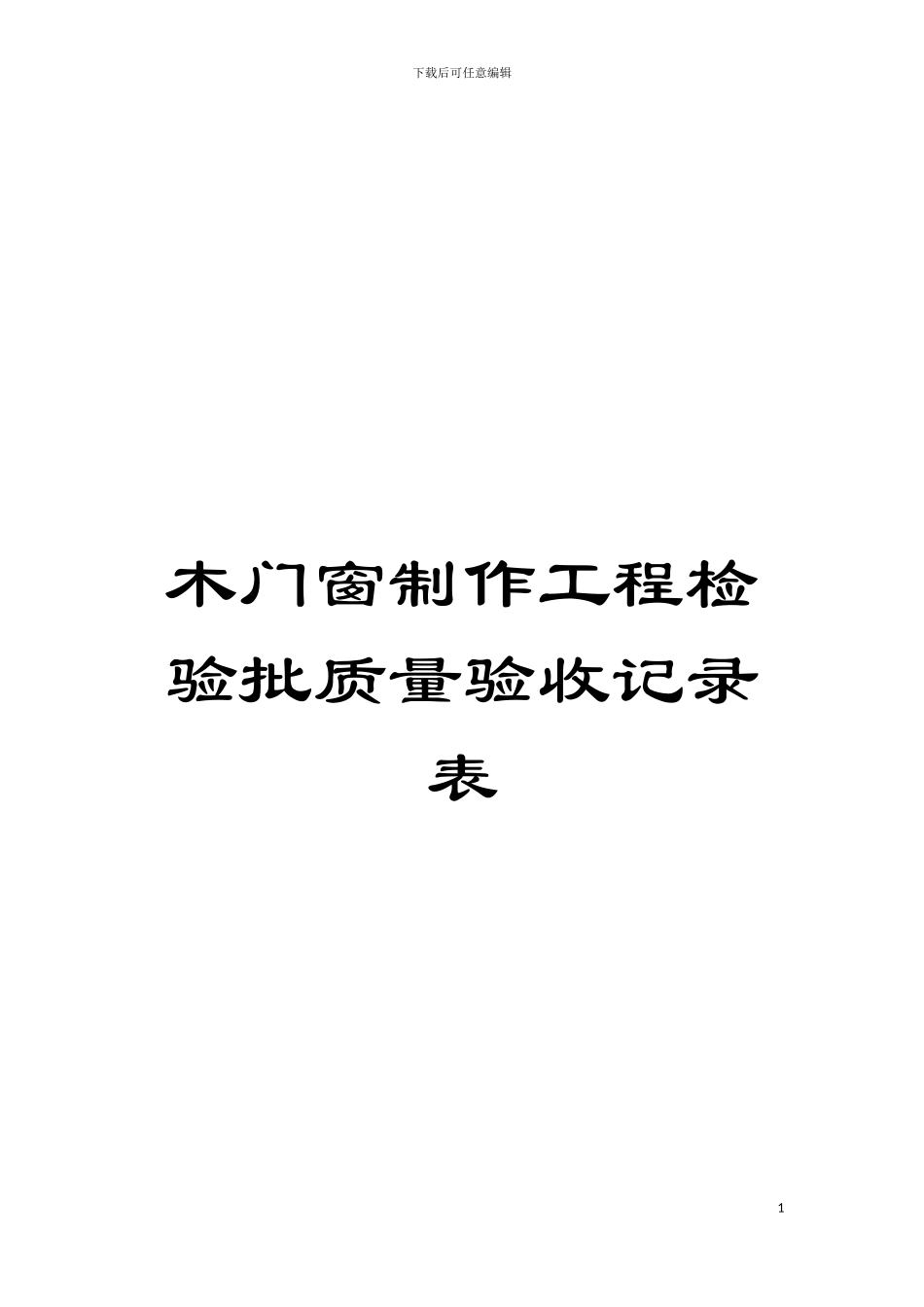 下载后可任意编辑

木门窗制作工程检验批质量验收记录表

1